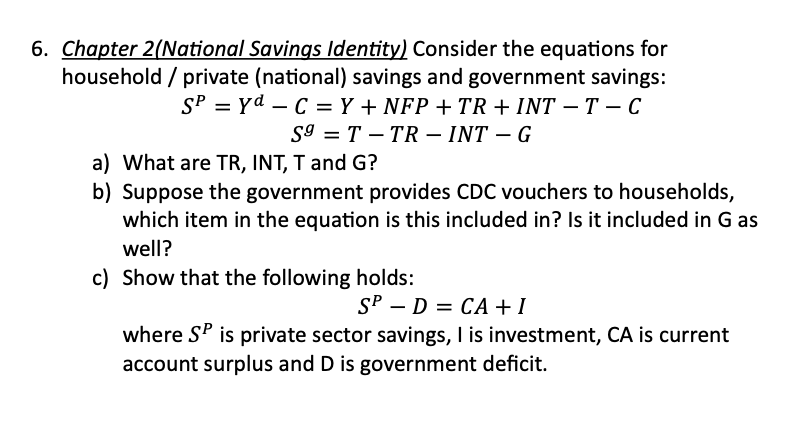 6. Chapter 2(National Savings Identity) Consider the equations for household / private (national) savings and government savings:

$S^P = Y^d - C = Y + NFP + TR + INT - T - C$

$S^g = T - TR - INT - G$

a) What are TR, INT, T and G?

b) Suppose the government provides CDC vouchers to households, which item in the equation is this included in? Is it included in G as well?

c) Show that the following holds:

$S^P - D = CA + I$

where $S^P$ is private sector savings, I is investment, CA is current account surplus and D is government deficit.